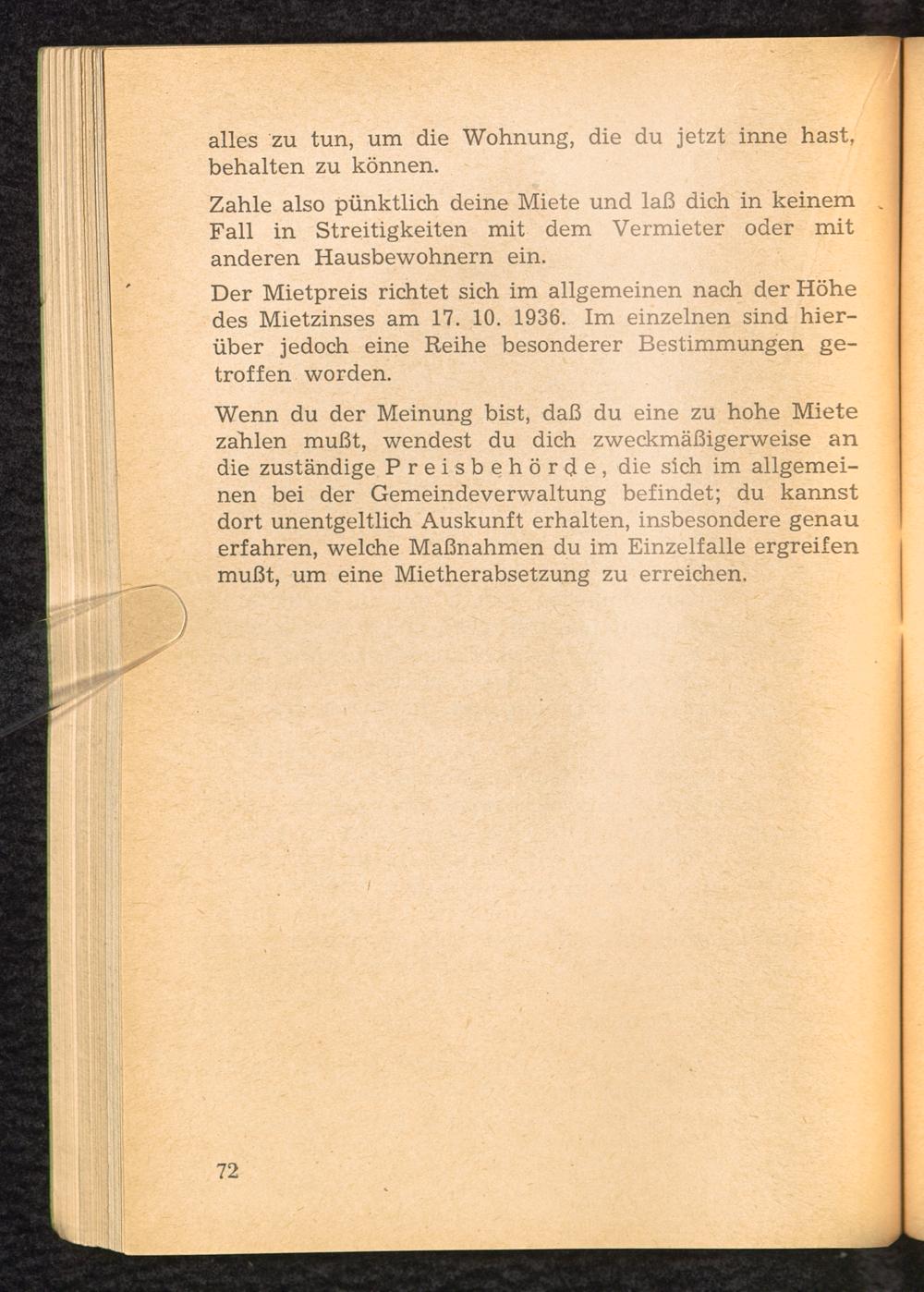 alles zu tun, um die Wohnung, die du jetzt inne hast, behalten zu können.

Zahle also pünktlich deine Miete und laß dich in keinem Fall in Streitigkeiten mit dem Vermieter oder mit anderen Hausbewohnern ein.

Der Mietpreis richtet sich im allgemeinen nach der Höhe des Mietzinses am 17. 10. 1936. Im einzelnen sind hierüber jedoch eine Reihe besonderer Bestimmungen getroffen worden.

Wenn du der Meinung bist, daß du eine zu hohe Miete zahlen mußt, wendest du dich zweckmäßigerweise an die zuständige Preisbehörde, die sich im allgemeinen bei der Gemeindeverwaltung befindet; du kannst dort unentgeltlich Auskunft erhalten, insbesondere genau erfahren, welche Maßnahmen du im Einzelfalle ergreifen mußt, um eine Mietherabsetzung zu erreichen.

72